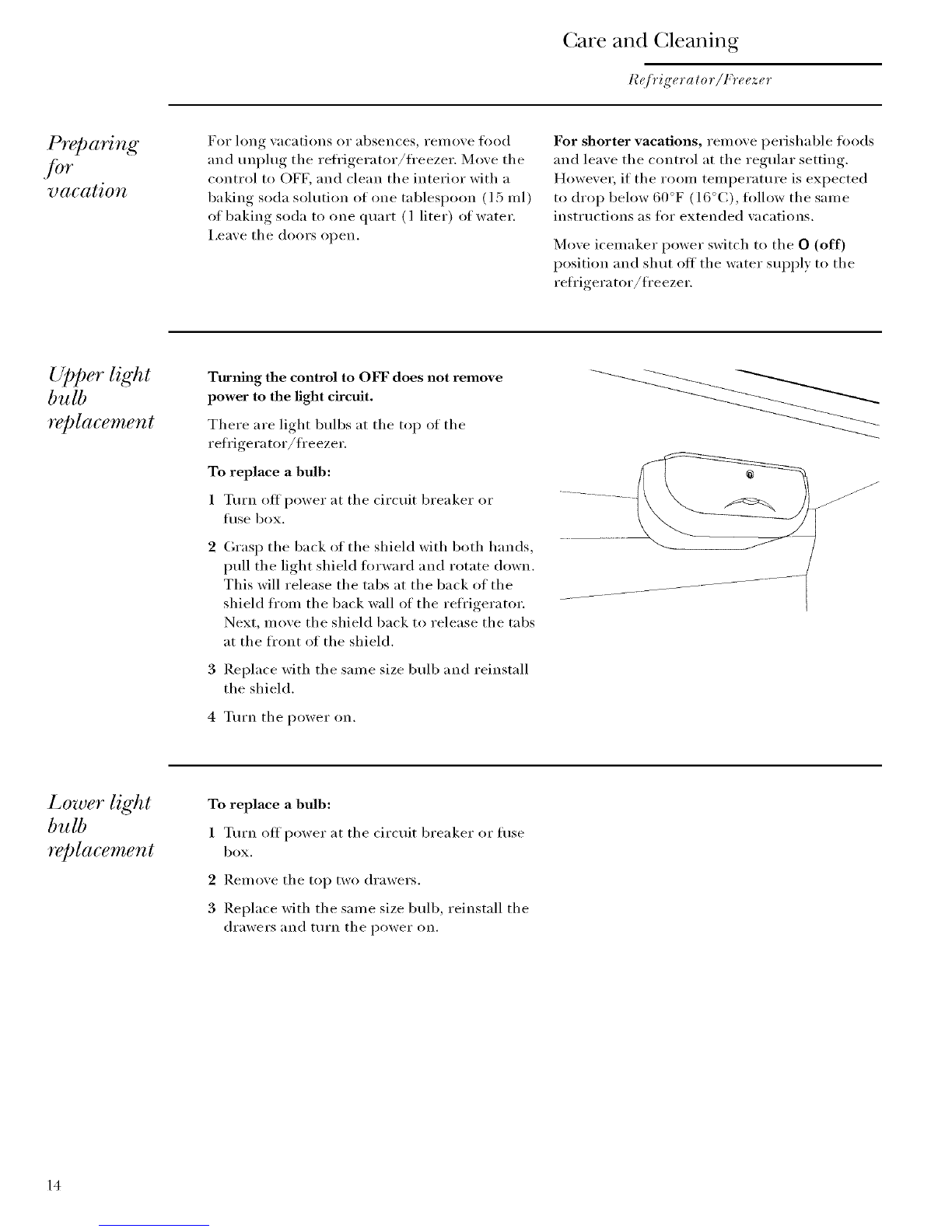 Care and Cleaning

Refrigerator/Freezer

Preparing for vacation

For long vacations or absences, remove food and unplug the refrigerator/freezer. Move the control to OFF, and clean the interior with a baking soda solution of one tablespoon (15 ml) of baking soda to one quart (1 liter) of water. Leave the doors open.

For shorter vacations, remove perishable foods and leave the control at the regular setting. However, if the room temperature is expected to drop below 60°F (16°C), follow the same instructions as for extended vacations.

Move icemaker power switch to the O (off) position and shut off the water supply to the refrigerator/freezer.

Upper light bulb replacement

Turning the control to OFF does not remove power to the light circuit.

There are light bulbs at the top of the refrigerator/freezer.

To replace a bulb:

1 Turn off power at the circuit breaker or fuse box.

2 Grasp the back of the shield with both hands, pull the light shield forward and rotate down. This will release the tabs at the back of the shield from the back wall of the refrigerator. Next, move the shield back to release the tabs at the front of the shield.

3 Replace with the same size bulb and reinstall the shield.

4 Turn the power on.

Lower light bulb replacement

To replace a bulb:

1 Turn off power at the circuit breaker or fuse box.

2 Remove the top two drawers.

3 Replace with the same size bulb, reinstall the drawers and turn the power on.

14